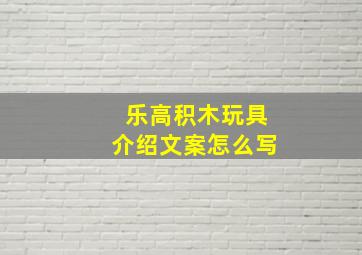 乐高积木玩具
介绍文案怎么写